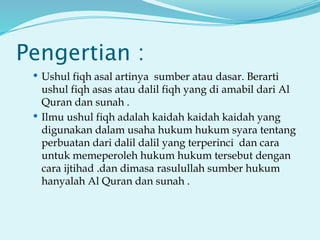 Pengertian :

• Ushul fiqh asal artinya sumber atau dasar. Berarti ushul fiqh asas atau dalil fiqh yang di amabil dari Al Quran dan sunah .

• Ilmu ushul fiqh adalah kaidah kaidah kaidah yang digunakan dalam usaha hukum hukum syara tentang perbuatan dari dalil dalil yang terperinci dan cara untuk memeperoleh hukum hukum tersebut dengan cara ijtihad .dan dimasa rasulullah sumber hukum hanyalah Al Quran dan sunah .